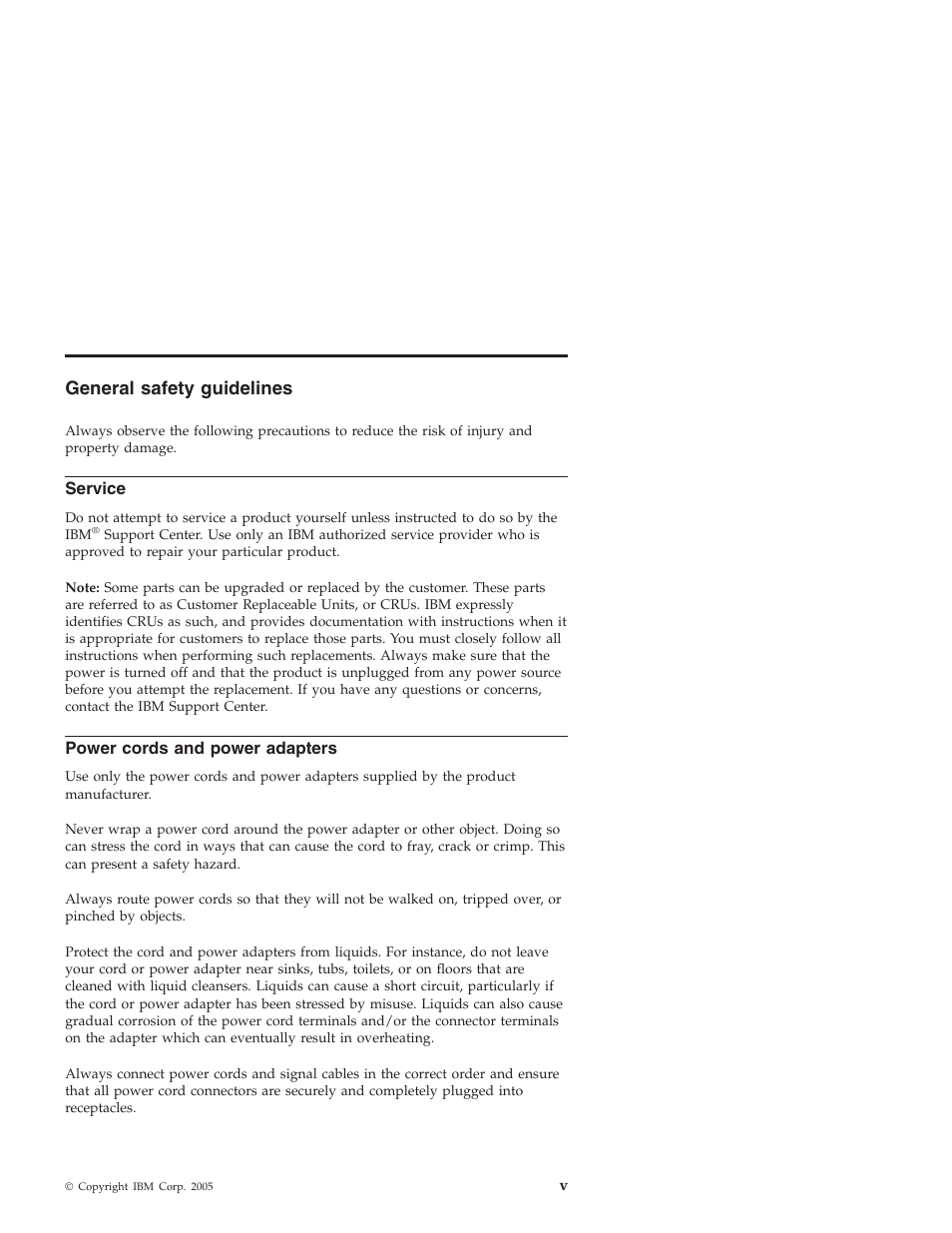 General safety guidelines

Always observe the following precautions to reduce the risk of injury and property damage.

Service

Do not attempt to service a product yourself unless instructed to do so by the IBM® Support Center. Use only an IBM authorized service provider who is approved to repair your particular product.

Note: Some parts can be upgraded or replaced by the customer. These parts are referred to as Customer Replaceable Units, or CRUs. IBM expressly identifies CRUs as such, and provides documentation with instructions when it is appropriate for customers to replace those parts. You must closely follow all instructions when performing such replacements. Always make sure that the power is turned off and that the product is unplugged from any power source before you attempt the replacement. If you have any questions or concerns, contact the IBM Support Center.

Power cords and power adapters

Use only the power cords and power adapters supplied by the product manufacturer.

Never wrap a power cord around the power adapter or other object. Doing so can stress the cord in ways that can cause the cord to fray, crack or crimp. This can present a safety hazard.

Always route power cords so that they will not be walked on, tripped over, or pinched by objects.

Protect the cord and power adapters from liquids. For instance, do not leave your cord or power adapter near sinks, tubs, toilets, or on floors that are cleaned with liquid cleansers. Liquids can cause a short circuit, particularly if the cord or power adapter has been stressed by misuse. Liquids can also cause gradual corrosion of the power cord terminals and/or the connector terminals on the adapter which can eventually result in overheating.

Always connect power cords and signal cables in the correct order and ensure that all power cord connectors are securely and completely plugged into receptacles.

© Copyright IBM Corp. 2005

v